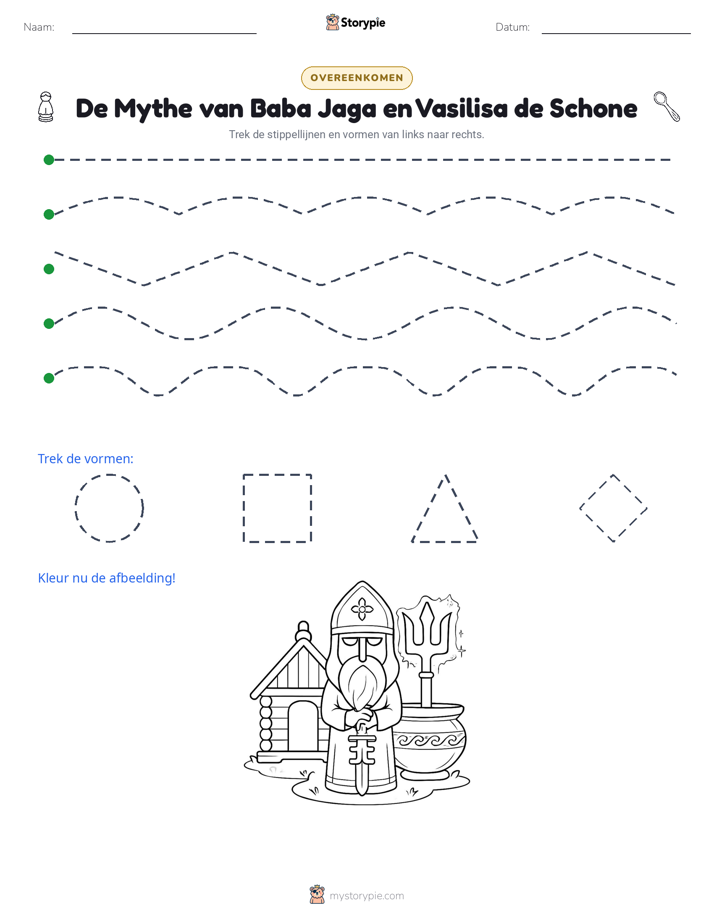 Naam: ____ Storypie Datum: ____

OVEREENKOMEN

De Mythe van Baba Jaga en Vasilisa de Schone

Trek de stippellijnen en vormen van links naar rechts.

Trek de vormen:

Kleur nu de afbeelding!

mystorypie.com